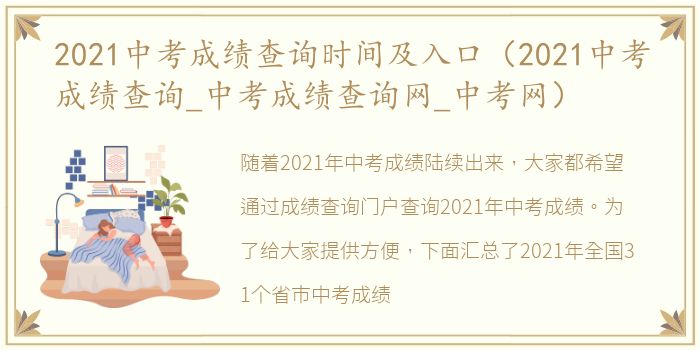 2021中考成绩查询时间及入口（2021中考成绩查询_中考成绩查询网_中考网）

随着2021年中考成绩陆续出来，大家都希望通过成绩查询门户查询2021年中考成绩。为了给大家提供方便，下面汇总了2021年全国31个省市中考成绩